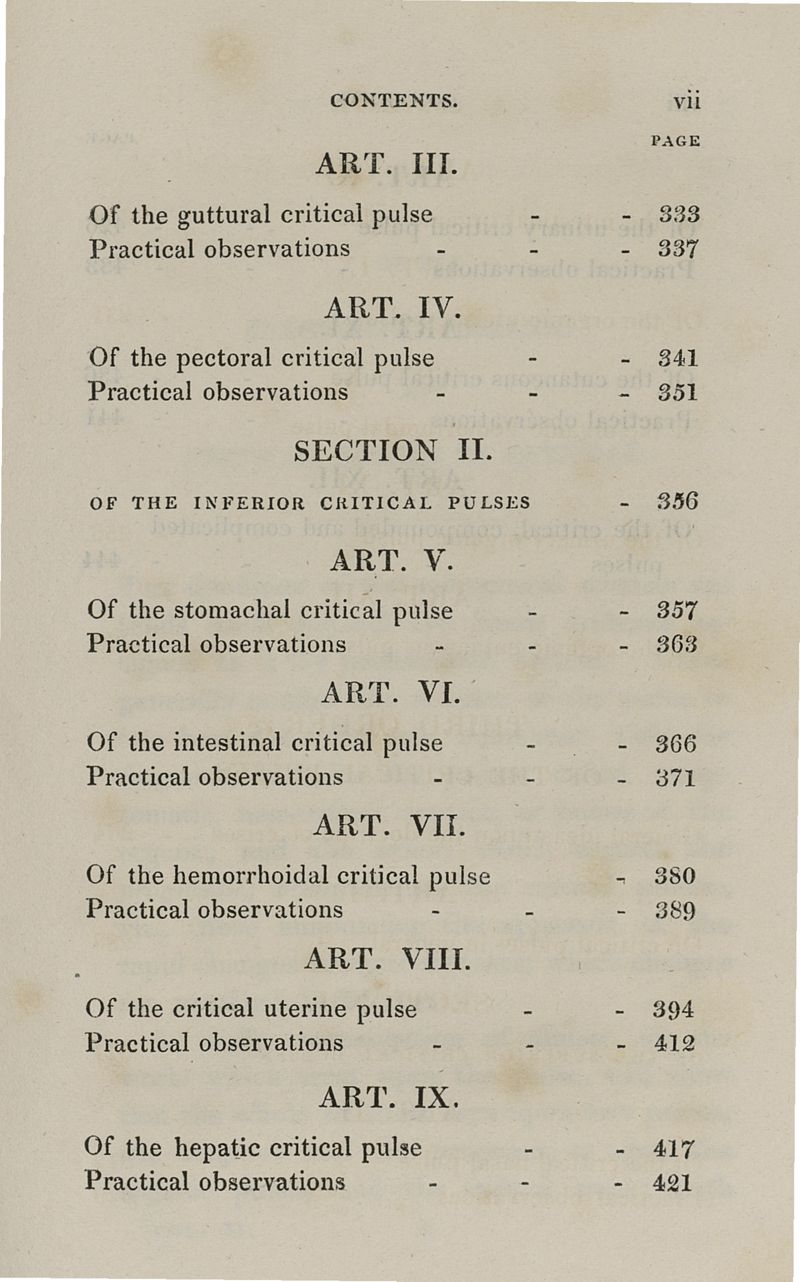 CONTENTS. vii

PAGE

ART. III.

Of the guttural critical pulse - - 333
Practical observations - - - 337

ART. IV.

Of the pectoral critical pulse - - 341
Practical observations - - - 351

SECTION II.

OF THE INFERIOR CRITICAL PULSES - 356

ART. V.

Of the stomachal critical pulse - - 357
Practical observations - - - 363

ART. VI.

Of the intestinal critical pulse - - 366
Practical observations - - - 371

ART. VII.

Of the hemorrhoidal critical pulse - 380
Practical observations - - - 389

ART. VIII.

Of the critical uterine pulse - - 394
Practical observations - - - 412

ART. IX.

Of the hepatic critical pulse - - 417
Practical observations - - - 421